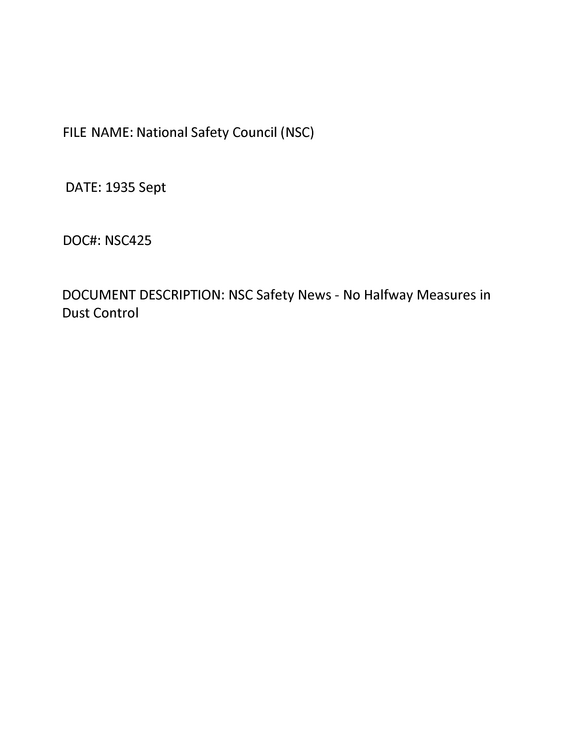 FILE NAME: National Safety Council (NSC)

DATE: 1935 Sept

DOC#: NSC425

DOCUMENT DESCRIPTION: NSC Safety News - No Halfway Measures in Dust Control